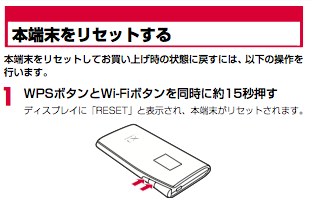 本端末をリセットする

本端末をリセットしてお買い上げ時の状態に戻すには、以下の操作を行います。

1 WPSボタンとWi-Fiボタンを同時に約15秒押す

ディスプレイに「RESET」と表示され、本端末がリセットされます。